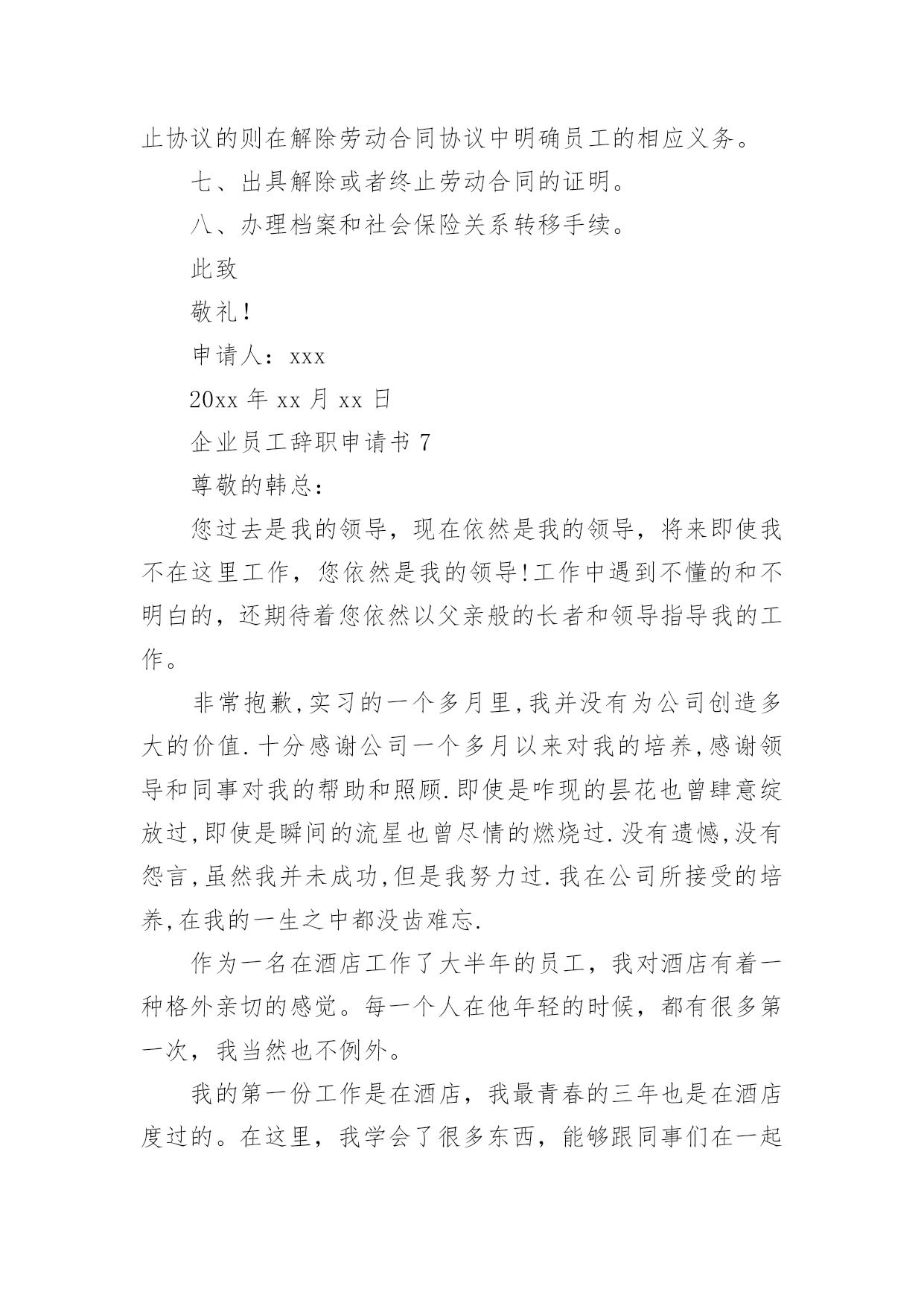 止协议的则在解除劳动合同协议中明确员工的相应义务。

七、出具解除或者终止劳动合同的证明。

八、办理档案和社会保险关系转移手续。

此致

敬礼!

申请人：xxx

20xx 年 xx 月 xx 日

企业员工辞职申请书 7

尊敬的韩总：

您过去是我的领导，现在依然是我的领导，将来即使我不在这里工作，您依然是我的领导!工作中遇到不懂的和不明白的，还期待着您依然以父亲般的长者和领导指导我的工作。

非常抱歉,实习的一个多月里,我并没有为公司创造多大的价值.十分感谢公司一个多月以来对我的培养,感谢领导和同事对我的帮助和照顾.即使是咋现的昙花也曾肆意绽放过,即使是瞬间的流星也曾尽情的燃烧过.没有遗憾,没有怨言,虽然我并未成功,但是我努力过.我在公司所接受的培养,在我的一生之中都没齿难忘.

作为一名在酒店工作了大半年的员工，我对酒店有着一种格外亲切的感觉。每一个人在他年轻的时候，都有很多第一次，我当然也不例外。

我的第一份工作是在酒店，我最青春的三年也是在酒店度过的。在这里，我学会了很多东西，能够跟同事们在一起